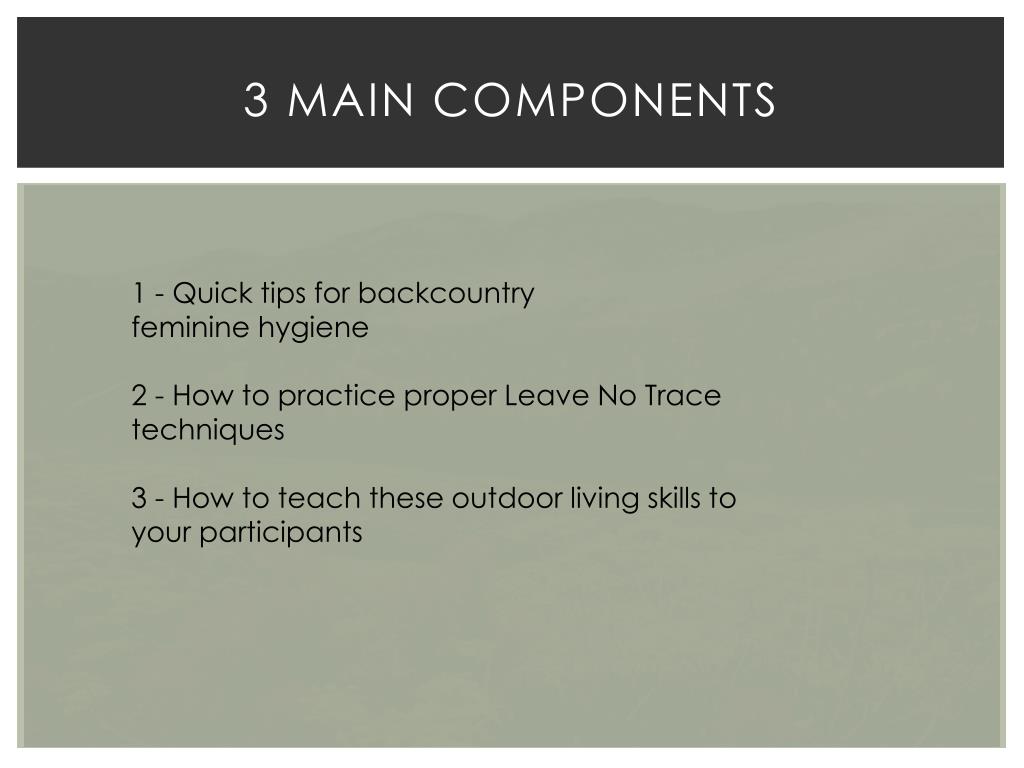 3 MAIN COMPONENTS

1 - Quick tips for backcountry feminine hygiene

2 - How to practice proper Leave No Trace techniques

3 - How to teach these outdoor living skills to your participants